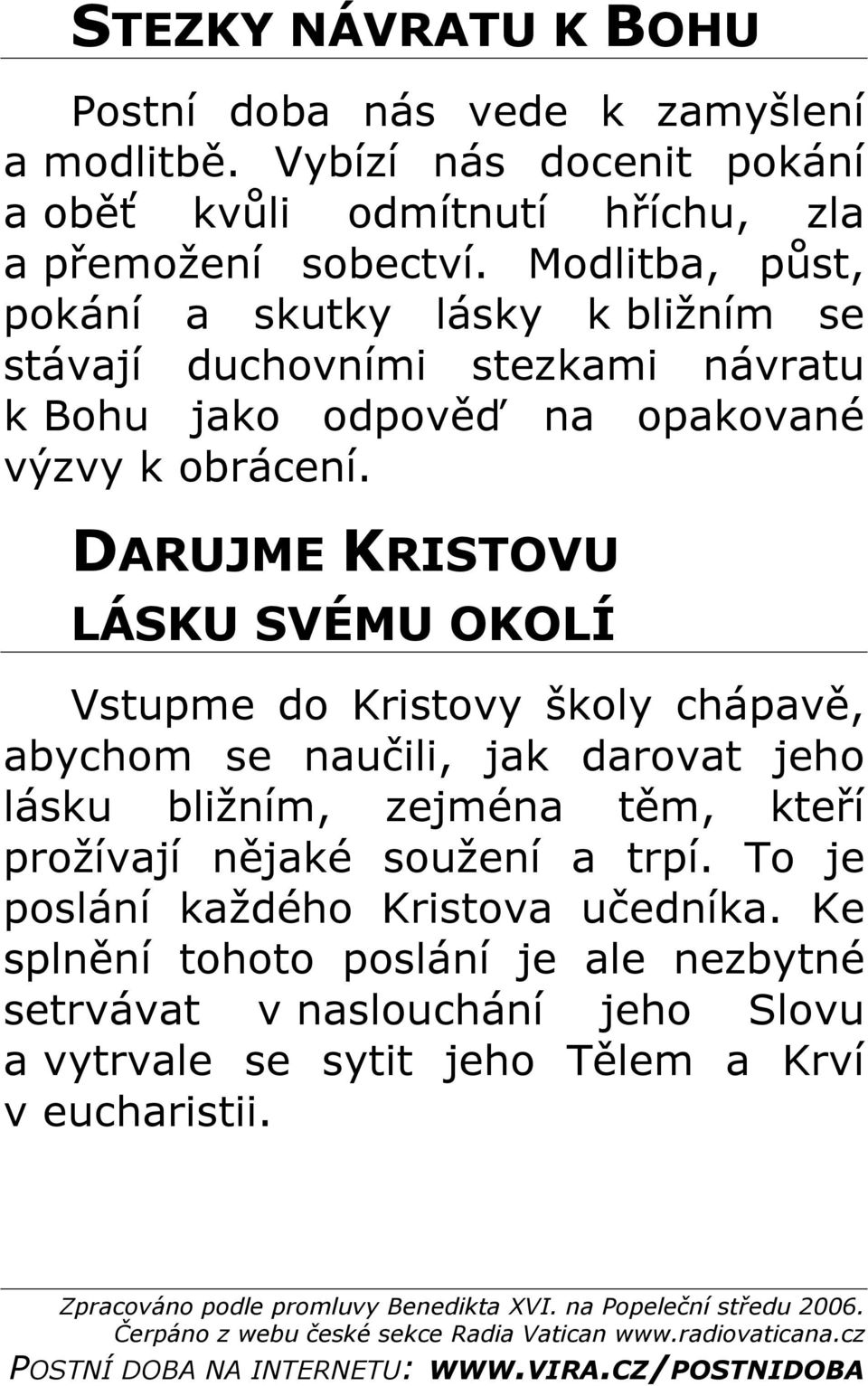 STEZKY NÁVRATU K BOHU

Postní doba nás vede k zamyšlení a modlitbě. Vybízí nás docenit pokání a oběť kvůli odmítnutí hříchu, zla a přemožení sobectví. Modlitba, půst, pokání a skutky lásky k bližním se stávají duchovními stezkami návratu k Bohu jako odpověď na opakované výzvy k obrácení.

DARUJME KRISTOVU LÁSKU SVÉMU OKOLÍ

Vstupme do Kristovy školy chápavě, abychom se naučili, jak darovat jeho lásku bližním, zejména těm, kteří prožívají nějaké soužení a trpí. To je poslání každého Kristova učedníka. Ke splnění tohoto poslání je ale nezbytné setrvávat v naslouchání jeho Slovu a vytrvale se sytit jeho Tělem a Krví v eucharistii.

Zpracováno podle promluvy Benedikta XVI. na Popeleční středu 2006. Čerpáno z webu české sekce Radia Vatican www.radiovaticana.cz

POSTNÍ DOBA NA INTERNETU: WWW.VIRA.CZ/POSTNIDOBA